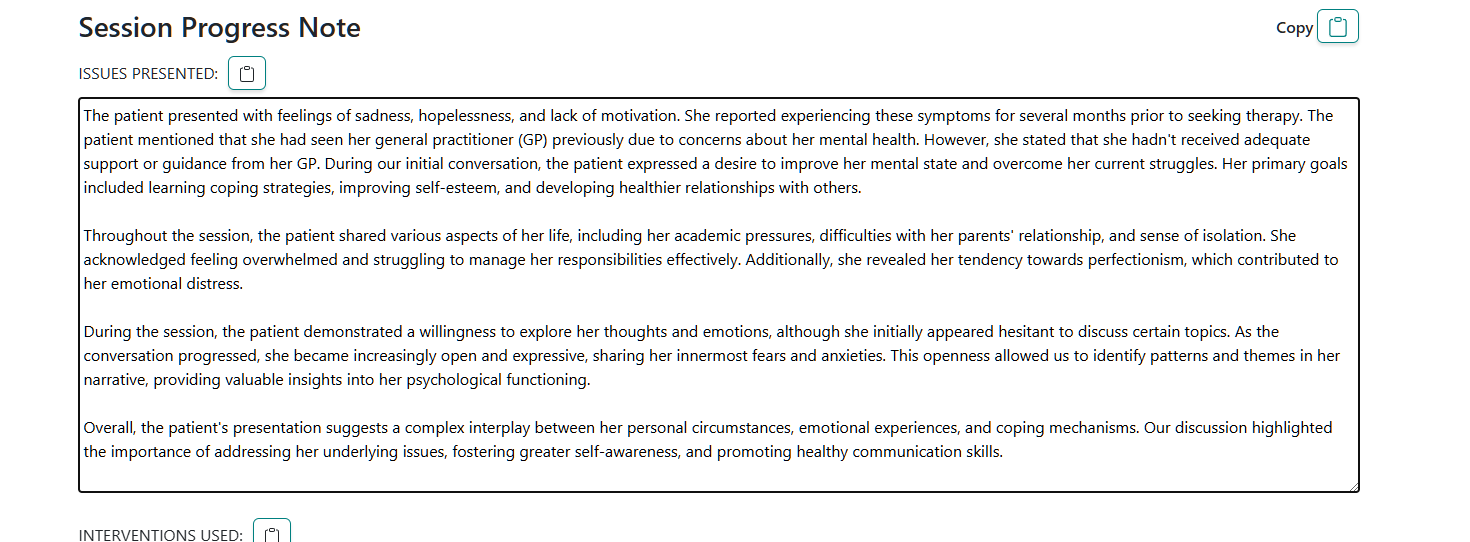 Session Progress Note

Copy

ISSUES PRESENTED:

The patient presented with feelings of sadness, hopelessness, and lack of motivation. She reported experiencing these symptoms for several months prior to seeking therapy. The patient mentioned that she had seen her general practitioner (GP) previously due to concerns about her mental health. However, she stated that she hadn't received adequate support or guidance from her GP. During our initial conversation, the patient expressed a desire to improve her mental state and overcome her current struggles. Her primary goals included learning coping strategies, improving self-esteem, and developing healthier relationships with others.

Throughout the session, the patient shared various aspects of her life, including her academic pressures, difficulties with her parents' relationship, and sense of isolation. She acknowledged feeling overwhelmed and struggling to manage her responsibilities effectively. Additionally, she revealed her tendency towards perfectionism, which contributed to her emotional distress.

During the session, the patient demonstrated a willingness to explore her thoughts and emotions, although she initially appeared hesitant to discuss certain topics. As the conversation progressed, she became increasingly open and expressive, sharing her innermost fears and anxieties. This openness allowed us to identify patterns and themes in her narrative, providing valuable insights into her psychological functioning.

Overall, the patient's presentation suggests a complex interplay between her personal circumstances, emotional experiences, and coping mechanisms. Our discussion highlighted the importance of addressing her underlying issues, fostering greater self-awareness, and promoting healthy communication skills.

INTERVENTIONS USED: